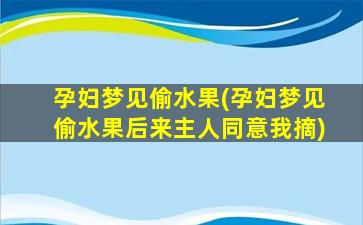 孕妇梦见偷水果(孕妇梦见偷水果后来主人同意我摘)